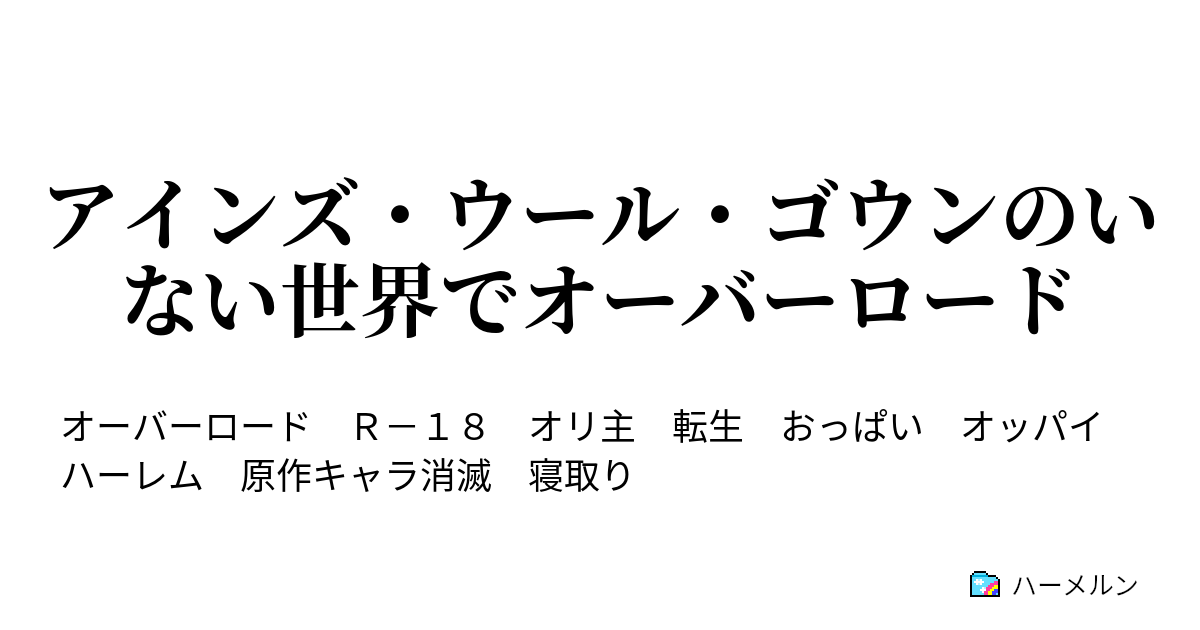 アインズ・ウール・ゴウンのいない世界でオーバーロード

オーバーロード　Ｒ－１８　オリ主　転生　おっぱい　オッパイ　ハーレム　原作キャラ消滅　寝取り

ハーメルン